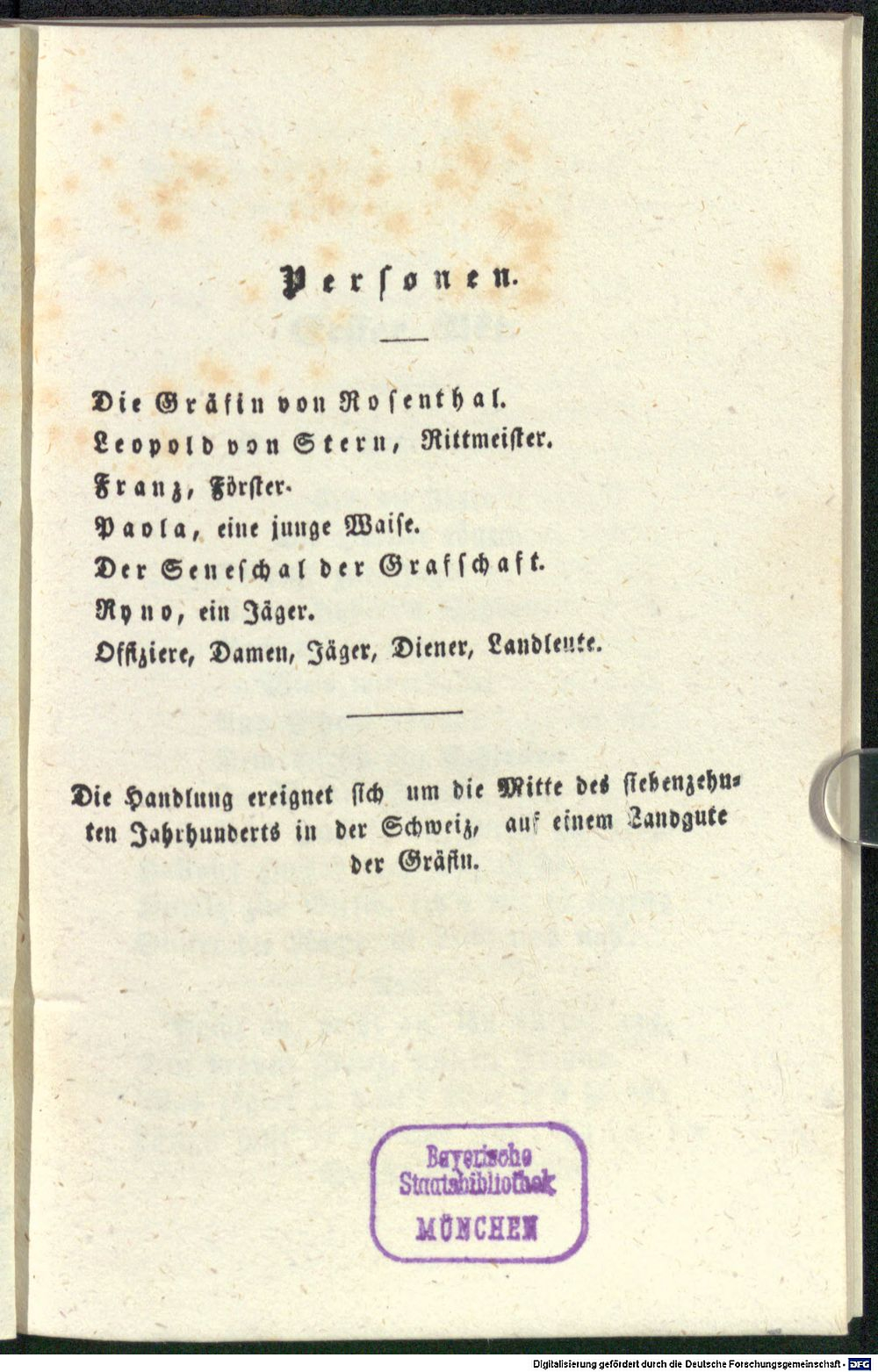 Personen.

Die Gräfin von Rosenthal.
Leopold von Stern, Rittmeister.
Franz, Förster.
Paola, eine junge Waise.
Der Seneschal der Grafschaft.
Ryno, ein Jäger.
Offiziere, Damen, Jäger, Diener, Landleute.

Die Handlung ereignet sich um die Mitte des siebenzehnten Jahrhunderts in der Schweiz, auf einem Landgute der Gräfin.

Bayerische
Staatsbibliothek
MÜNCHEN

Digitalisierung gefördert durch die Deutsche Forschungsgemeinschaft - DFG